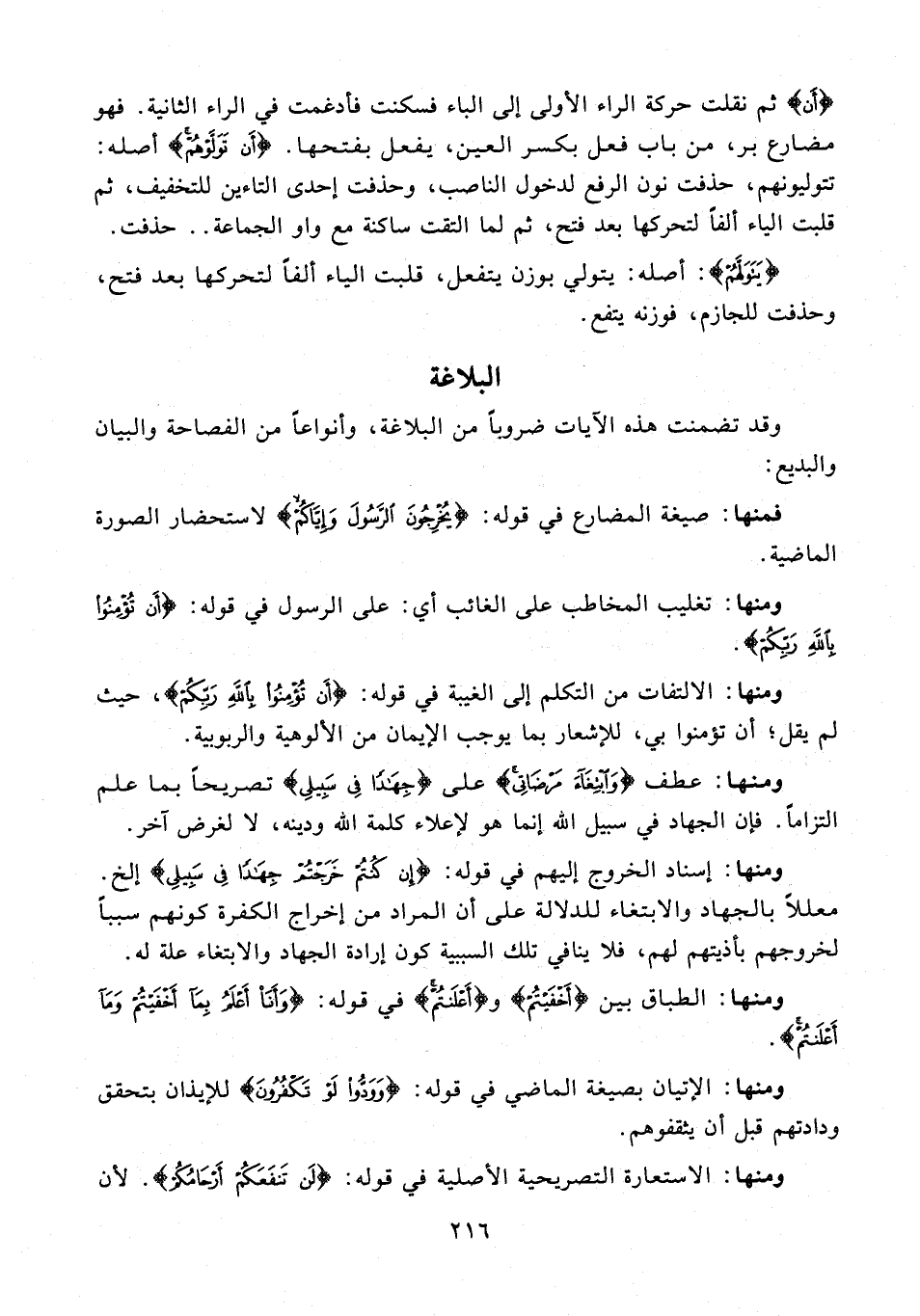 ﴿أَن﴾ ثم نقلت حركة الراء الأولى إلى الباء فسكنت فأدغمت في الراء الثانية. فهو مضارع بر، من باب فعل بكسر العين، يفعل بفتحها. ﴿أَن تَوَلَّوْهُمْ﴾ أصله: تتوليونهم، حذفت نون الرفع لدخول الناصب، وحذفت إحدى التاءين للتخفيف، ثم قلبت الياء ألفاً لتحركها بعد فتح، ثم لما التقت ساكنة مع واو الجماعة.. حذفت.

﴿يَتَوَلَّهُمْ﴾: أصله: يتولي بوزن يتفعل، قلبت الياء ألفاً لتحركها بعد فتح، وحذفت للجازم، فوزنه يتفع.

البلاغة

وقد تضمنت هذه الآيات ضروباً من البلاغة، وأنواعاً من الفصاحة والبيان والبديع:

فمنها: صيغة المضارع في قوله: ﴿يُخْرِجُونَ الرَّسُولَ وَإِيَّاكُمْ﴾ لاستحضار الصورة الماضية.

ومنها: تغليب المخاطب على الغائب أي: على الرسول في قوله: ﴿أَن تُؤْمِنُوا بِاللَّهِ رَبِّكُمْ﴾.

ومنها: الالتفات من التكلم إلى الغيبة في قوله: ﴿أَن تُؤْمِنُوا بِاللَّهِ رَبِّكُمْ﴾، حيث لم يقل؛ أن تؤمنوا بي، للإشعار بما يوجب الإيمان من الألوهية والربوبية.

ومنها: عطف ﴿وَابْتِغَاءَ مَرْضَاتِي﴾ على ﴿جِهَادًا فِي سَبِيلِي﴾ تصريحاً بما علم التزاماً. فإن الجهاد في سبيل الله إنما هو لإعلاء كلمة الله ودينه، لا لغرض آخر.

ومنها: إسناد الخروج إليهم في قوله: ﴿إِن كُنتُمْ خَرَجْتُمْ جِهَادًا فِي سَبِيلِي﴾ إلخ. معللاً بالجهاد والابتغاء للدلالة على أن المراد من إخراج الكفرة كونهم سبباً لخروجهم بأذيتهم لهم، فلا ينافي تلك السببية كون إرادة الجهاد والابتغاء علة له.

ومنها: الطباق بين ﴿أَخْفَيْتُمْ﴾ و﴿أَعْلَنتُمْ﴾ في قوله: ﴿وَأَنَا أَعْلَمُ بِمَا أَخْفَيْتُمْ وَمَا أَعْلَنتُمْ﴾.

ومنها: الإتيان بصيغة الماضي في قوله: ﴿وَوَدُّوا لَوْ تَكْفُرُونَ﴾ للإيذان بتحقق ودادتهم قبل أن يثقفوهم.

ومنها: الاستعارة التصريحية الأصلية في قوله: ﴿لَن تَنفَعَكُمْ أَرْحَامُكُمْ﴾. لأن

٢١٦